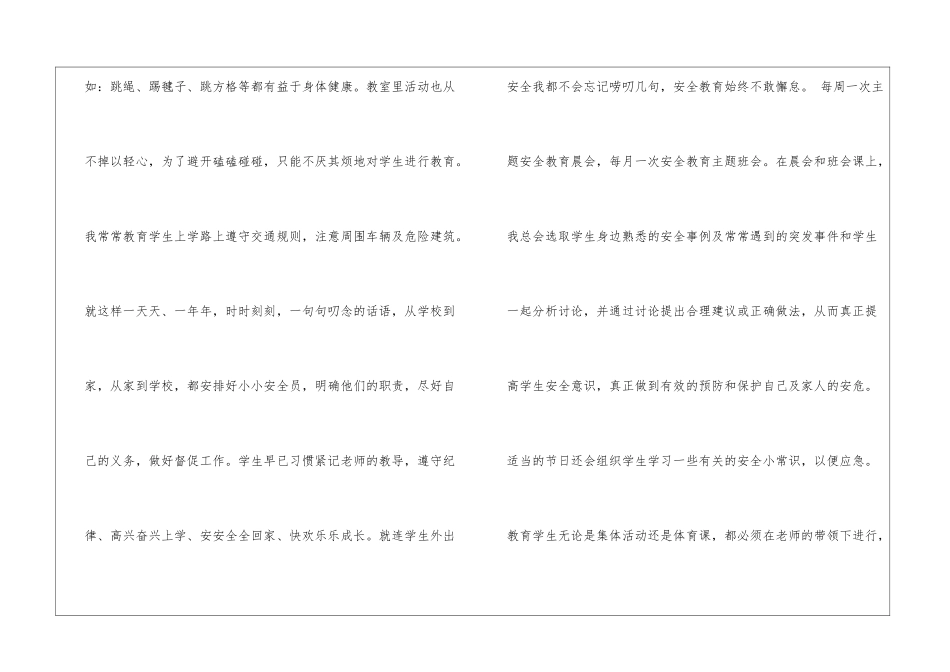 如：跳绳、踢毽子、跳方格等都有益于身体健康。教室里活动也从不掉以轻心，为了避开磕磕碰碰，只能不厌其烦地对学生进行教育。我常常教育学生上学路上遵守交通规则，注意周围车辆及危险建筑。就这样一天天、一年年，时时刻刻，一句句叨念的话语，从学校到家，从家到学校，都安排好小小安全员，明确他们的职责，尽好自己的义务，做好督促工作。学生早已习惯紧记老师的教导，遵守纪律、高兴奋兴上学、安安全全回家、快欢乐乐成长。就连学生外出

安全我都不会忘记唠叨几句，安全教育始终不敢懈怠。 每周一次主题安全教育晨会，每月一次安全教育主题班会。在晨会和班会课上，我总会选取学生身边熟悉的安全事例及常常遇到的突发事件和学生一起分析讨论，并通过讨论提出合理建议或正确做法，从而真正提高学生安全意识，真正做到有效的预防和保护自己及家人的安危。适当的节日还会组织学生学习一些有关的安全小常识，以便应急。教育学生无论是集体活动还是体育课，都必须在老师的带领下进行，